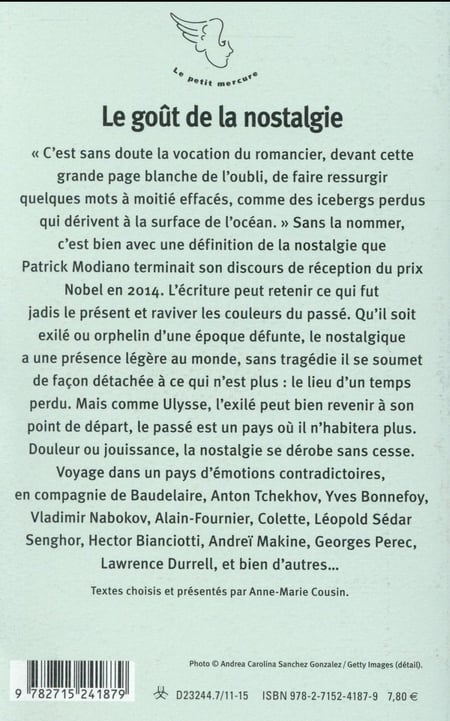 Le petit mercure

Le goût de la nostalgie

« C'est sans doute la vocation du romancier, devant cette grande page blanche de l'oubli, de faire ressurgir quelques mots à moitié effacés, comme des icebergs perdus qui dérivent à la surface de l'océan. » Sans la nommer, c'est bien avec une définition de la nostalgie que Patrick Modiano terminait son discours de réception du prix Nobel en 2014. L'écriture peut retenir ce qui fut jadis le présent et raviver les couleurs du passé. Qu'il soit exilé ou orphelin d'une époque défunte, le nostalgique a une présence légère au monde, sans tragédie il se soumet de façon détachée à ce qui n'est plus : le lieu d'un temps perdu. Mais comme Ulysse, l'exilé peut bien revenir à son point de départ, le passé est un pays où il n'habitera plus. Douleur ou jouissance, la nostalgie se dérobe sans cesse. Voyage dans un pays d'émotions contradictoires, en compagnie de Baudelaire, Anton Tchekhov, Yves Bonnefoy, Vladimir Nabokov, Alain-Fournier, Colette, Léopold Sédar Senghor, Hector Bianciotti, Andreï Makine, Georges Perec, Lawrence Durrell, et bien d'autres...

Textes choisis et présentés par Anne-Marie Cousin.

Photo © Andrea Carolina Sanchez Gonzalez / Getty Images (détail).

9 782715 241879

D23244.7/11-15 ISBN 978-2-7152-4187-9 7,80 €